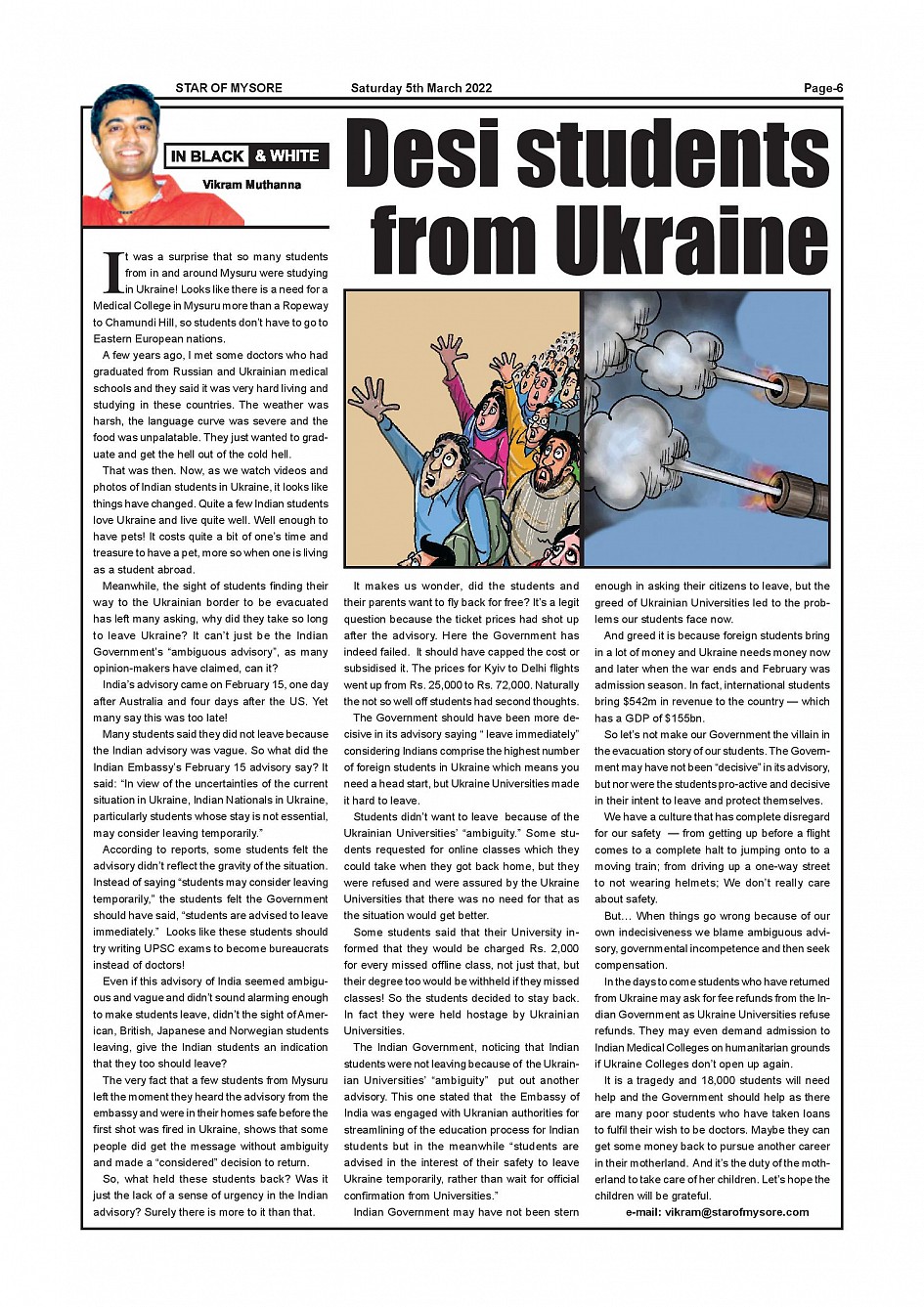 STAR OF MYSORE Saturday 5th March 2022 Page-6

IN BLACK & WHITE

Vikram Muthanna

Desi students from Ukraine

It was a surprise that so many students from in and around Mysuru were studying in Ukraine! Looks like there is a need for a Medical College in Mysuru more than a Ropeway to Chamundi Hill, so students don't have to go to Eastern European nations.

A few years ago, I met some doctors who had graduated from Russian and Ukrainian medical schools and they said it was very hard living and studying in these countries. The weather was harsh, the language curve was severe and the food was unpalatable. They just wanted to graduate and get the hell out of the cold hell.

That was then. Now, as we watch videos and photos of Indian students in Ukraine, it looks like things have changed. Quite a few Indian students love Ukraine and live quite well. Well enough to have pets! It costs quite a bit of one's time and treasure to have a pet, more so when one is living as a student abroad.

Meanwhile, the sight of students finding their way to the Ukrainian border to be evacuated has left many asking, why did they take so long to leave Ukraine? It can't just be the Indian Government's "ambiguous advisory", as many opinion-makers have claimed, can it?

India's advisory came on February 15, one day after Australia and four days after the US. Yet many say this was too late!

Many students said they did not leave because the Indian advisory was vague. So what did the Indian Embassy's February 15 advisory say? It said: "In view of the uncertainties of the current situation in Ukraine, Indian Nationals in Ukraine, particularly students whose stay is not essential, may consider leaving temporarily."

According to reports, some students felt the advisory didn't reflect the gravity of the situation. Instead of saying "students may consider leaving temporarily," the students felt the Government should have said, "students are advised to leave immediately." Looks like these students should try writing UPSC exams to become bureaucrats instead of doctors!

Even if this advisory of India seemed ambiguous and vague and didn't sound alarming enough to make students leave, didn't the sight of American, British, Japanese and Norwegian students leaving, give the Indian students an indication that they too should leave?

The very fact that a few students from Mysuru left the moment they heard the advisory from the embassy and were in their homes safe before the first shot was fired in Ukraine, shows that some people did get the message without ambiguity and made a "considered" decision to return.

So, what held these students back? Was it just the lack of a sense of urgency in the Indian advisory? Surely there is more to it than that.

It makes us wonder, did the students and their parents want to fly back for free? It's a legit question because the ticket prices had shot up after the advisory. Here the Government has indeed failed. It should have capped the cost or subsidised it. The prices for Kyiv to Delhi flights went up from Rs. 25,000 to Rs. 72,000. Naturally the not so well off students had second thoughts.

The Government should have been more decisive in its advisory saying " leave immediately" considering Indians comprise the highest number of foreign students in Ukraine which means you need a head start, but Ukraine Universities made it hard to leave.

Students didn't want to leave because of the Ukrainian Universities' "ambiguity." Some students requested for online classes which they could take when they got back home, but they were refused and were assured by the Ukraine Universities that there was no need for that as the situation would get better.

Some students said that their University informed that they would be charged Rs. 2,000 for every missed offline class, not just that, but their degree too would be withheld if they missed classes! So the students decided to stay back. In fact they were held hostage by Ukrainian Universities.

The Indian Government, noticing that Indian students were not leaving because of the Ukrainian Universities' "ambiguity" put out another advisory. This one stated that the Embassy of India was engaged with Ukranian authorities for streamlining of the education process for Indian students but in the meanwhile "students are advised in the interest of their safety to leave Ukraine temporarily, rather than wait for official confirmation from Universities."

Indian Government may have not been stern enough in asking their citizens to leave, but the greed of Ukrainian Universities led to the problems our students face now.

And greed it is because foreign students bring in a lot of money and Ukraine needs money now and later when the war ends and February was admission season. In fact, international students bring $542m in revenue to the country — which has a GDP of $155bn.

So let's not make our Government the villain in the evacuation story of our students. The Government may have not been "decisive" in its advisory, but nor were the students pro-active and decisive in their intent to leave and protect themselves.

We have a culture that has complete disregard for our safety — from getting up before a flight comes to a complete halt to jumping onto to a moving train; from driving up a one-way street to not wearing helmets; We don't really care about safety.

But… When things go wrong because of our own indecisiveness we blame ambiguous advisory, governmental incompetence and then seek compensation.

In the days to come students who have returned from Ukraine may ask for fee refunds from the Indian Government as Ukraine Universities refuse refunds. They may even demand admission to Indian Medical Colleges on humanitarian grounds if Ukraine Colleges don't open up again.

It is a tragedy and 18,000 students will need help and the Government should help as there are many poor students who have taken loans to fulfil their wish to be doctors. Maybe they can get some money back to pursue another career in their motherland. And it's the duty of the motherland to take care of her children. Let's hope the children will be grateful.

e-mail: vikram@starofmysore.com